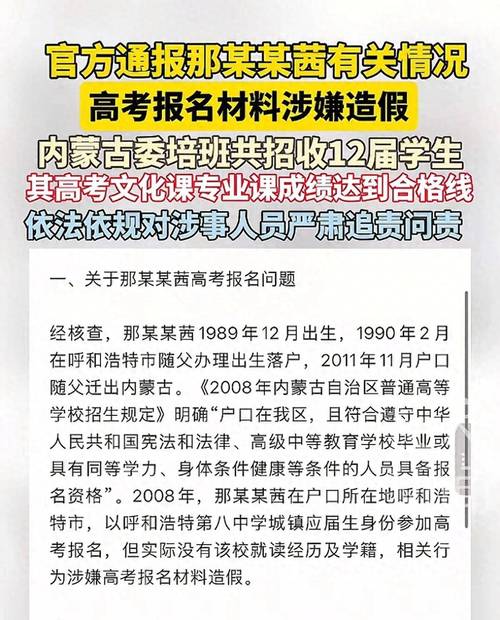 官方通报那某某茜有关情况
高考报名材料涉嫌造假
内蒙古委培班共招收12届学生
其高考文化课专业课成绩达到合格线
依法依规对涉事人员严肃追责问责

一、关于那某某茜高考报名问题

经核查，那某某茜1989年12月出生，1990年2月在呼和浩特市随父办理出生落户，2011年11月户口随父迁出内蒙古。《2008年内蒙古自治区普通高等学校招生规定》明确“户口在我区，且符合遵守中华人民共和国宪法和法律、高级中等教育学校毕业或具有同等学力、身体条件健康等条件的人员具备报名资格”。2008年，那某某茜在户口所在地呼和浩特市，以呼和浩特第八中学城镇应届生身份参加高考报名，但实际没有该校就读经历及学籍，相关行为涉嫌高考报名材料造假。